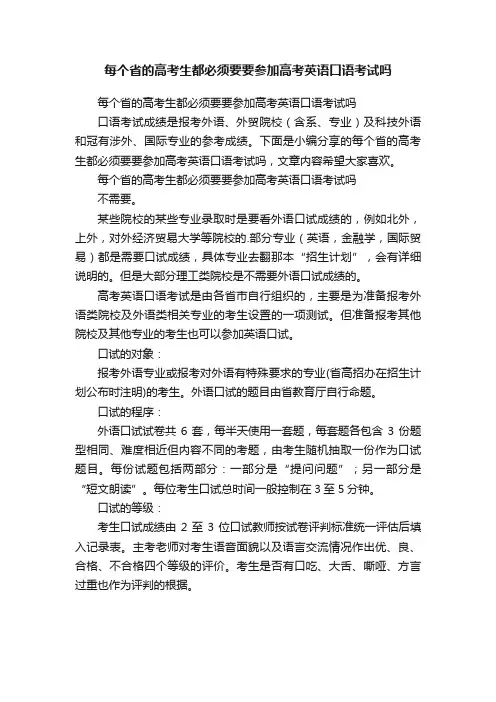 每个省的高考生都必须要要参加高考英语口语考试吗

每个省的高考生都必须要要参加高考英语口语考试吗

口语考试成绩是报考外语、外贸院校（含系、专业）及科技外语和冠有涉外、国际专业的参考成绩。下面是小编分享的每个省的高考生都必须要要参加高考英语口语考试吗，文章内容希望大家喜欢。

每个省的高考生都必须要要参加高考英语口语考试吗

不需要。

某些院校的某些专业录取时是要看外语口试成绩的，例如北外，上外，对外经济贸易大学等院校的.部分专业（英语，金融学，国际贸易）都是需要口试成绩，具体专业去翻那本“招生计划”，会有详细说明的。但是大部分理工类院校是不需要外语口试成绩的。

高考英语口语考试是由各省市自行组织的，主要是为准备报考外语类院校及外语类相关专业的考生设置的一项测试。但准备报考其他院校及其他专业的考生也可以参加英语口试。

口试的对象：

报考外语专业或报考对外语有特殊要求的专业(省高招办在招生计划公布时注明)的考生。外语口试的题目由省教育厅自行命题。

口试的程序：

外语口试试卷共 6 套，每半天使用一套题，每套题各包含 3 份题型相同、难度相近但内容不同的考题，由考生随机抽取一份作为口试题目。每份试题包括两部分：一部分是“提问问题”；另一部分是“短文朗读”。每位考生口试总时间一般控制在 3 至 5 分钟。

口试的等级：

考生口试成绩由 2 至 3 位口试教师按试卷评判标准统一评估后填入记录表。主考老师对考生语音面貌以及语言交流情况作出优、良、合格、不合格四个等级的评价。考生是否有口吃、大舌、嘶哑、方言过重也作为评判的根据。